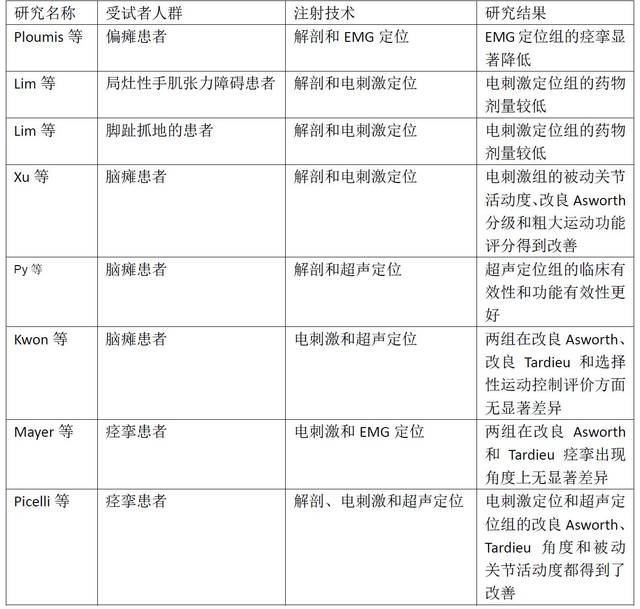 | 研究名称 | 受试者人群 | 注射技术 | 研究结果 |
|---|---|---|---|
| Ploumis 等 | 偏瘫患者 | 解剖和 EMG 定位 | EMG 定位组的痉挛显著降低 |
| Lim 等 | 局灶性手肌张力障碍患者 | 解剖和电刺激定位 | 电刺激定位组的药物剂量较低 |
| Lim 等 | 脚趾抓地的患者 | 解剖和电刺激定位 | 电刺激定位组的药物剂量较低 |
| Xu 等 | 脑瘫患者 | 解剖和电刺激定位 | 电刺激组的被动关节活动度、改良 Asworth 分级和粗大运动功能评分得到改善 |
| Py 等 | 脑瘫患者 | 解剖和超声定位 | 超声定位组的临床有效性和功能有效性更好 |
| Kwon 等 | 脑瘫患者 | 电刺激和超声定位 | 两组在改良 Asworth、改良 Tardieu 和选择性运动控制评价方面无显著差异 |
| Mayer 等 | 痉挛患者 | 电刺激和 EMG 定位 | 两组在改良 Asworth 和 Tardieu 痉挛出现角度上无显著差异 |
| Picelli 等 | 痉挛患者 | 解剖、电刺激和超声定位 | 电刺激定位和超声定位组的改良 Asworth、Tardieu 角度和被动关节活动度都得到了改善 |